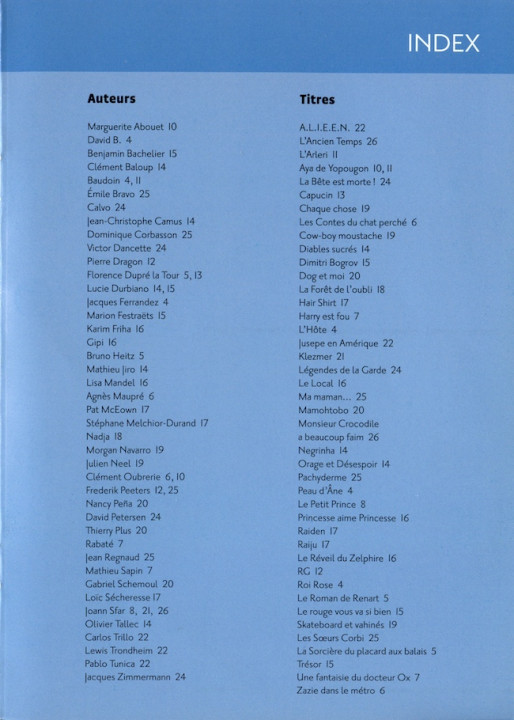 INDEX

Auteurs

Marguerite Abouet 10
David B. 4
Benjamin Bachelier 15
Clément Baloup 14
Baudoin 4, 11
Émile Bravo 25
Calvo 24
Jean-Christophe Camus 14
Dominique Corbasson 25
Victor Dancette 24
Pierre Dragon 12
Florence Dupré la Tour 5, 13
Lucie Durbiano 14, 15
Jacques Ferrandez 4
Marion Festraëts 15
Karim Friha 16
Gipi 16
Bruno Heitz 5
Mathieu Jiro 14
Lisa Mandel 16
Agnès Maupré 6
Pat McEown 17
Stéphane Melchior-Durand 17
Nadja 18
Morgan Navarro 19
Julien Neel 19
Clément Oubrerie 6, 10
Frederik Peeters 12, 25
Nancy Peña 20
David Petersen 24
Thierry Plus 20
Rabaté 7
Jean Regnaud 25
Mathieu Sapin 7
Gabriel Schemoul 20
Loïc Sécheresse 17
Joann Sfar 8, 21, 26
Olivier Tallec 14
Carlos Trillo 22
Lewis Trondheim 22
Pablo Tunica 22
Jacques Zimmermann 24

Titres

A.L.I.E.E.N. 22
L'Ancien Temps 26
L'Arleri 11
Aya de Yopougon 10, 11
La Bête est morte ! 24
Capucin 13
Chaque chose 19
Les Contes du chat perché 6
Cow-boy moustache 19
Diables sucrés 14
Dimitri Bogrov 15
Dog et moi 20
La Forêt de l'oubli 18
Hair Shirt 17
Harry est fou 7
L'Hôte 4
Jusepe en Amérique 22
Klezmer 21
Légendes de la Garde 24
Le Local 16
Ma maman... 25
Mamohtobo 20
Monsieur Crocodile a beaucoup faim 26
Negrinha 14
Orage et Désespoir 14
Pachyderme 25
Peau d'Âne 4
Le Petit Prince 8
Princesse aime Princesse 16
Raiden 17
Raiju 17
Le Réveil du Zelphire 16
RG 12
Roi Rose 4
Le Roman de Renart 5
Le rouge vous va si bien 15
Skateboard et vahinés 19
Les Sœurs Corbi 25
La Sorcière du placard aux balais 5
Trésor 15
Une fantaisie du docteur Ox 7
Zazie dans le métro 6